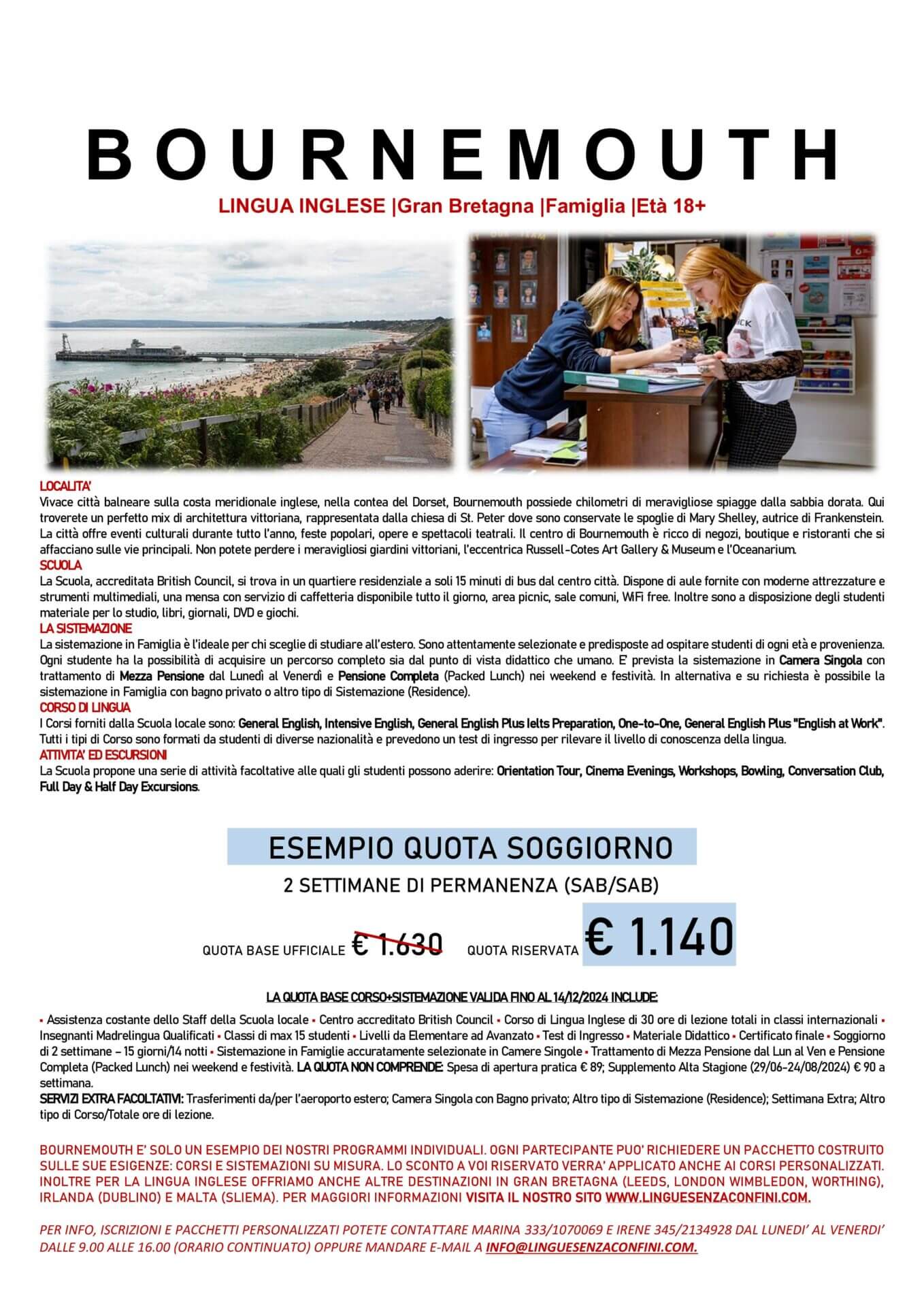 BOURNEMOUTH

LINGUA INGLESE |Gran Bretagna |Famiglia |Età 18+

LOCALITA'
Vivace città balneare sulla costa meridionale inglese, nella contea del Dorset, Bournemouth possiede chilometri di meravigliose spiagge dalla sabbia dorata. Qui troverete un perfetto mix di architettura vittoriana, rappresentata dalla chiesa di St. Peter dove sono conservate le spoglie di Mary Shelley, autrice di Frankenstein. La città offre eventi culturali durante tutto l'anno, feste popolari, opere e spettacoli teatrali. Il centro di Bournemouth è ricco di negozi, boutique e ristoranti che si affacciano sulle vie principali. Non potete perdere i meravigliosi giardini vittoriani, l'eccentrica Russell-Cotes Art Gallery & Museum e l'Oceanarium.
SCUOLA
La Scuola, accreditata British Council, si trova in un quartiere residenziale a soli 15 minuti di bus dal centro città. Dispone di aule fornite con moderne attrezzature e strumenti multimediali, una mensa con servizio di caffetteria disponibile tutto il giorno, area picnic, sale comuni, WiFi free. Inoltre sono a disposizione degli studenti materiale per lo studio, libri, giornali, DVD e giochi.
LA SISTEMAZIONE
La sistemazione in Famiglia è l'ideale per chi sceglie di studiare all'estero. Sono attentamente selezionate e predisposte ad ospitare studenti di ogni età e provenienza. Ogni studente ha la possibilità di acquisire un percorso completo sia dal punto di vista didattico che umano. E' prevista la sistemazione in Camera Singola con trattamento di Mezza Pensione dal Lunedì al Venerdì e Pensione Completa (Packed Lunch) nei weekend e festività. In alternativa e su richiesta è possibile la sistemazione in Famiglia con bagno privato o altro tipo di Sistemazione (Residence).
CORSO DI LINGUA
I Corsi forniti dalla Scuola locale sono: General English, Intensive English, General English Plus Ielts Preparation, One-to-One, General English Plus "English at Work". Tutti i tipi di Corso sono formati da studenti di diverse nazionalità e prevedono un test di ingresso per rilevare il livello di conoscenza della lingua.
ATTIVITA' ED ESCURSIONI
La Scuola propone una serie di attività facoltative alle quali gli studenti possono aderire: Orientation Tour, Cinema Evenings, Workshops, Bowling, Conversation Club, Full Day & Half Day Excursions.

ESEMPIO QUOTA SOGGIORNO
2 SETTIMANE DI PERMANENZA (SAB/SAB)
QUOTA BASE UFFICIALE € 1.630 QUOTA RISERVATA € 1.140

LA QUOTA BASE CORSO+SISTEMAZIONE VALIDA FINO AL 14/12/2024 INCLUDE:
▪ Assistenza costante dello Staff della Scuola locale ▪ Centro accreditato British Council ▪ Corso di Lingua Inglese di 30 ore di lezione totali in classi internazionali ▪ Insegnanti Madrelingua Qualificati ▪ Classi di max 15 studenti ▪ Livelli da Elementare ad Avanzato ▪ Test di Ingresso ▪ Materiale Didattico ▪ Certificato finale ▪ Soggiorno di 2 settimane – 15 giorni/14 notti ▪ Sistemazione in Famiglie accuratamente selezionate in Camere Singole ▪ Trattamento di Mezza Pensione dal Lun al Ven e Pensione Completa (Packed Lunch) nei weekend e festività. LA QUOTA NON COMPRENDE: Spesa di apertura pratica € 89; Supplemento Alta Stagione (29/06-24/08/2024) € 90 a settimana.
SERVIZI EXTRA FACOLTATIVI: Trasferimenti da/per l'aeroporto estero; Camera Singola con Bagno privato; Altro tipo di Sistemazione (Residence); Settimana Extra; Altro tipo di Corso/Totale ore di lezione.

BOURNEMOUTH E' SOLO UN ESEMPIO DEI NOSTRI PROGRAMMI INDIVIDUALI. OGNI PARTECIPANTE PUO' RICHIEDERE UN PACCHETTO COSTRUITO SULLE SUE ESIGENZE: CORSI E SISTEMAZIONI SU MISURA. LO SCONTO A VOI RISERVATO VERRA' APPLICATO ANCHE AI CORSI PERSONALIZZATI. INOLTRE PER LA LINGUA INGLESE OFFRIAMO ANCHE ALTRE DESTINAZIONI IN GRAN BRETAGNA (LEEDS, LONDON WIMBLEDON, WORTHING), IRLANDA (DUBLINO) E MALTA (SLIEMA). PER MAGGIORI INFORMAZIONI VISITA IL NOSTRO SITO WWW.LINGUESENZACONFINI.COM.

PER INFO, ISCRIZIONI E PACCHETTI PERSONALIZZATI POTETE CONTATTARE MARINA 333/1070069 E IRENE 345/2134928 DAL LUNEDI' AL VENERDI' DALLE 9.00 ALLE 16.00 (ORARIO CONTINUATO) OPPURE MANDARE E-MAIL A INFO@LINGUESENZACONFINI.COM.